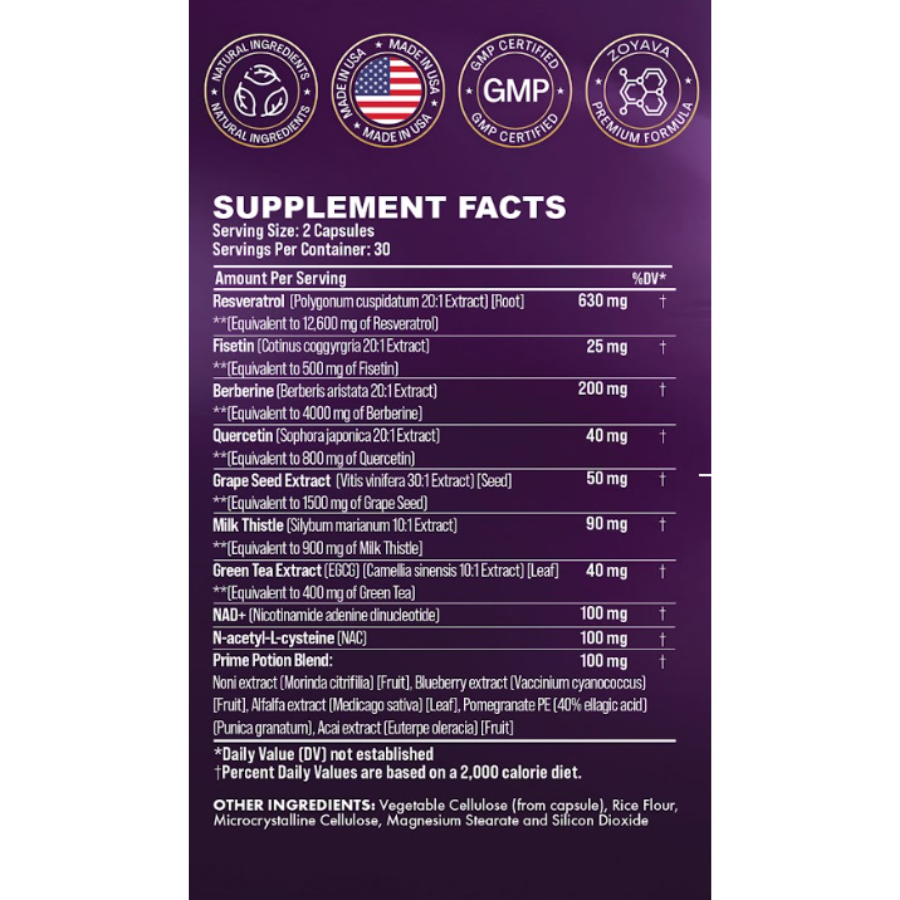 NATURAL INGREDIENTS NATURAL INGREDIENTS

MADE IN USA MADE IN USA MADE IN USA

GMP CERTIFIED GMP GMP CERTIFIED

ZOYAVA PREMIUM FORMULA

SUPPLEMENT FACTS
Serving Size: 2 Capsules
Servings Per Container: 30

| Amount Per Serving | | %DV* |
|---|---|---|
| Resveratrol (Polygonum cuspidatum 20:1 Extract) [Root] **(Equivalent to 12,600 mg of Resveratrol) | 630 mg | † |
| Fisetin (Cotinus coggyrgria 20:1 Extract) **(Equivalent to 500 mg of Fisetin) | 25 mg | † |
| Berberine (Berberis aristata 20:1 Extract) **(Equivalent to 4000 mg of Berberine) | 200 mg | † |
| Quercetin (Sophora japonica 20:1 Extract) **(Equivalent to 800 mg of Quercetin) | 40 mg | † |
| Grape Seed Extract (Vitis vinifera 30:1 Extract) [Seed] **(Equivalent to 1500 mg of Grape Seed) | 50 mg | † |
| Milk Thistle (Silybum marianum 10:1 Extract) **(Equivalent to 900 mg of Milk Thistle) | 90 mg | † |
| Green Tea Extract (EGCG) (Camellia sinensis 10:1 Extract) [Leaf] **(Equivalent to 400 mg of Green Tea) | 40 mg | † |
| NAD+ (Nicotinamide adenine dinucleotide) | 100 mg | † |
| N-acetyl-L-cysteine (NAC) | 100 mg | † |
| Prime Potion Blend: Noni extract (Morinda citrifilia) [Fruit], Blueberry extract (Vaccinium cyanococcus) [Fruit], Alfalfa extract (Medicago sativa) [Leaf], Pomegranate PE (40% ellagic acid) (Punica granatum), Acai extract (Euterpe oleracia) [Fruit] | 100 mg | † |

*Daily Value (DV) not established
†Percent Daily Values are based on a 2,000 calorie diet.

OTHER INGREDIENTS: Vegetable Cellulose (from capsule), Rice Flour, Microcrystalline Cellulose, Magnesium Stearate and Silicon Dioxide